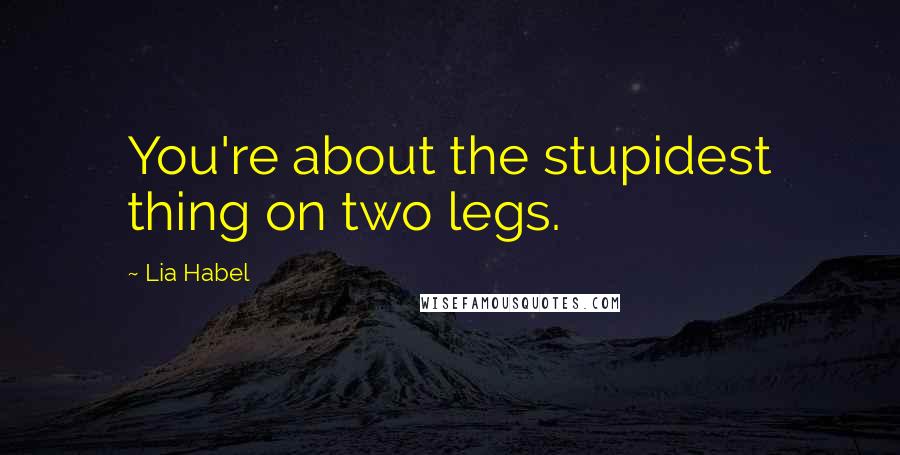 You're about the stupidest thing on two legs.

~ Lia Habel

WISEFAMOUSQUOTES.COM